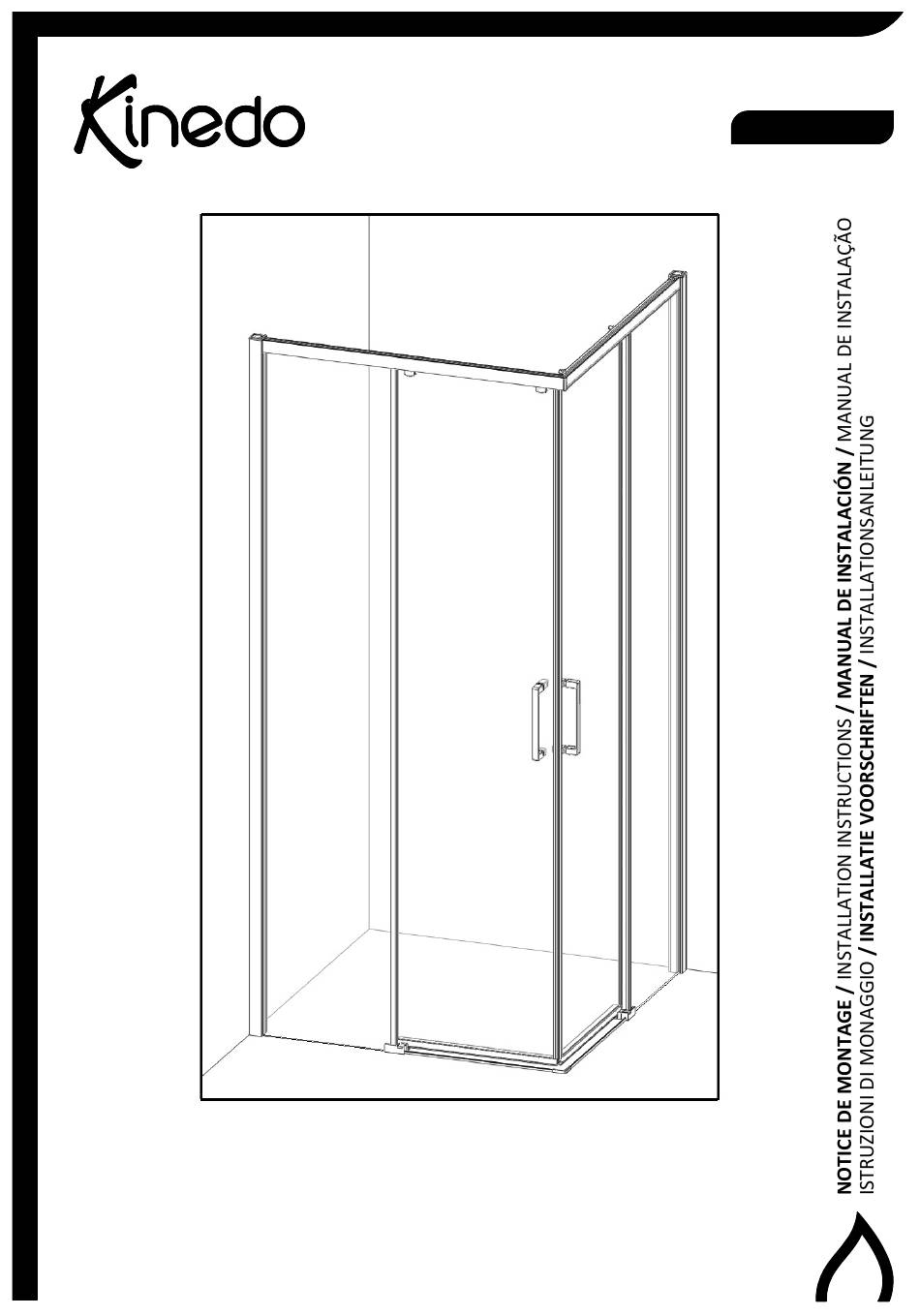 Kinedo

NOTICE DE MONTAGE / INSTALLATION INSTRUCTIONS / MANUAL DE INSTALACIÓN / MANUAL DE INSTALAÇÃO
ISTRUZIONI DI MONAGGIO / INSTALLATIE VOORSCHRIFTEN / INSTALLATIONSANLEITUNG